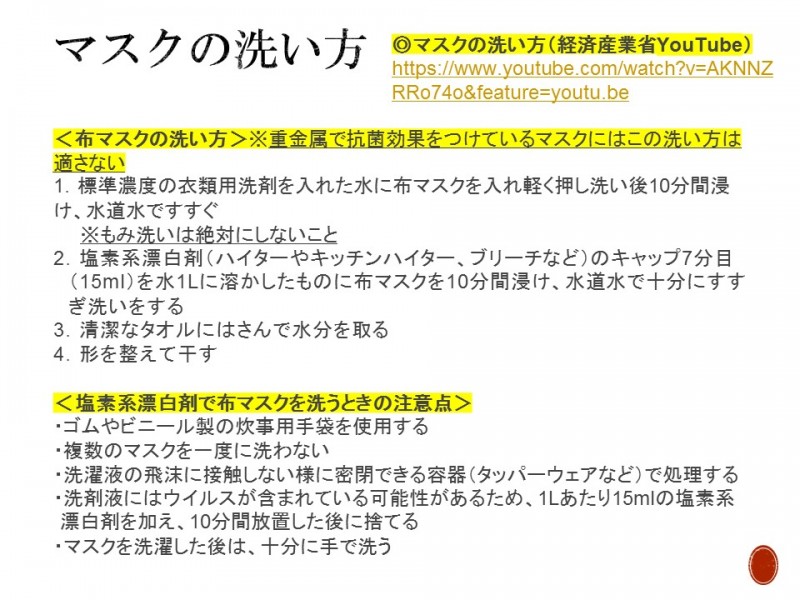 マスクの洗い方

◎マスクの洗い方（経済産業省YouTube）
https://www.youtube.com/watch?v=AKNNZRRo74o&feature=youtu.be

＜布マスクの洗い方＞※重金属で抗菌効果をつけているマスクにはこの洗い方は適さない
1. 標準濃度の衣類用洗剤を入れた水に布マスクを入れ軽く押し洗い後10分間浸け、水道水ですすぐ
※もみ洗いは絶対にしないこと
2. 塩素系漂白剤（ハイターやキッチンハイター、ブリーチなど）のキャップ7分目（15ml）を水1Lに溶かしたものに布マスクを10分間浸け、水道水で十分にすすぎ洗いをする
3. 清潔なタオルにはさんで水分を取る
4. 形を整えて干す

＜塩素系漂白剤で布マスクを洗うときの注意点＞
・ゴムやビニール製の炊事用手袋を使用する
・複数のマスクを一度に洗わない
・洗濯液の飛沫に接触しない様に密閉できる容器（タッパーウェアなど）で処理する
・洗剤液にはウイルスが含まれている可能性があるため、1Lあたり15mlの塩素系漂白剤を加え、10分間放置した後に捨てる
・マスクを洗濯した後は、十分に手で洗う